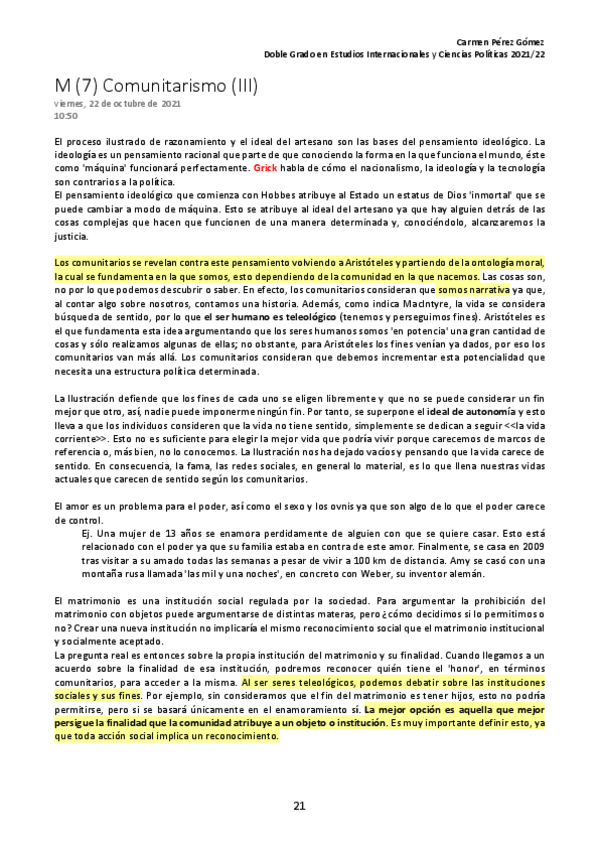 Carmen Pérez Gómez
Doble Grado en Estudios Internacionales y Ciencias Políticas 2021/22

M (7) Comunitarismo (III)
viernes, 22 de octubre de 2021
10:50

El proceso ilustrado de razonamiento y el ideal del artesano son las bases del pensamiento ideológico. La ideología es un pensamiento racional que parte de que conociendo la forma en la que funciona el mundo, éste como 'máquina' funcionará perfectamente. Grick habla de cómo el nacionalismo, la ideología y la tecnología son contrarios a la política.
El pensamiento ideológico que comienza con Hobbes atribuye al Estado un estatus de Dios 'inmortal' que se puede cambiar a modo de máquina. Esto se atribuye al ideal del artesano ya que hay alguien detrás de las cosas complejas que hacen que funcionen de una manera determinada y, conociéndolo, alcanzaremos la justicia.

Los comunitarios se revelan contra este pensamiento volviendo a Aristóteles y partiendo de la ontología moral, la cual se fundamenta en la que somos, esto dependiendo de la comunidad en la que nacemos. Las cosas son, no por lo que podemos descubrir o saber. En efecto, los comunitarios consideran que somos narrativa ya que, al contar algo sobre nosotros, contamos una historia. Además, como indica MacIntyre, la vida se considera búsqueda de sentido, por lo que el ser humano es teleológico (tenemos y perseguimos fines). Aristóteles es el que fundamenta esta idea argumentando que los seres humanos somos 'en potencia' una gran cantidad de cosas y sólo realizamos algunas de ellas; no obstante, para Aristóteles los fines venían ya dados, por eso los comunitarios van más allá. Los comunitarios consideran que debemos incrementar esta potencialidad que necesita una estructura política determinada.

La Ilustración defiende que los fines de cada uno se eligen libremente y que no se puede considerar un fin mejor que otro, así, nadie puede imponerme ningún fin. Por tanto, se superpone el ideal de autonomía y esto lleva a que los individuos consideren que la vida no tiene sentido, simplemente se dedican a seguir <<la vida corriente>>. Esto no es suficiente para elegir la mejor vida que podría vivir porque carecemos de marcos de referencia o, más bien, no lo conocemos. La Ilustración nos ha dejado vacíos y pensando que la vida carece de sentido. En consecuencia, la fama, las redes sociales, en general lo material, es lo que llena nuestras vidas actuales que carecen de sentido según los comunitarios.

El amor es un problema para el poder, así como el sexo y los ovnis ya que son algo de lo que el poder carece de control.
Ej. Una mujer de 13 años se enamora perdidamente de alguien con que se quiere casar. Esto está relacionado con el poder ya que su familia estaba en contra de este amor. Finalmente, se casa en 2009 tras visitar a su amado todas las semanas a pesar de vivir a 100 km de distancia. Amy se casó con una montaña rusa llamada 'las mil y una noches', en concreto con Weber, su inventor alemán.

El matrimonio es una institución social regulada por la sociedad. Para argumentar la prohibición del matrimonio con objetos puede argumentarse de distintas materas, pero ¿cómo decidimos si lo permitimos o no? Crear una nueva institución no implicaría el mismo reconocimiento social que el matrimonio institucional y socialmente aceptado.
La pregunta real es entonces sobre la propia institución del matrimonio y su finalidad. Cuando llegamos a un acuerdo sobre la finalidad de esa institución, podremos reconocer quién tiene el 'honor', en términos comunitarios, para acceder a la misma. Al ser seres teleológicos, podemos debatir sobre las instituciones sociales y sus fines. Por ejemplo, sin consideramos que el fin del matrimonio es tener hijos, esto no podría permitirse, pero si se basará únicamente en el enamoramiento sí. La mejor opción es aquella que mejor persigue la finalidad que la comunidad atribuye a un objeto o institución. Es muy importante definir esto, ya que toda acción social implica un reconocimiento.

21